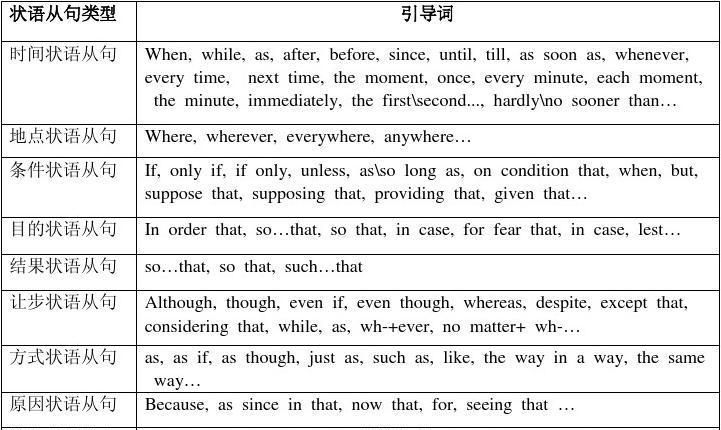 | 状语从句类型 | 引导词 |
|---|---|
| 时间状语从句 | When, while, as, after, before, since, until, till, as soon as, whenever, every time, next time, the moment, once, every minute, each moment, the minute, immediately, the first\second..., hardly\no sooner than… |
| 地点状语从句 | Where, wherever, everywhere, anywhere… |
| 条件状语从句 | If, only if, if only, unless, as\so long as, on condition that, when, but, suppose that, supposing that, providing that, given that… |
| 目的状语从句 | In order that, so…that, so that, in case, for fear that, in case, lest… |
| 结果状语从句 | so…that, so that, such…that |
| 让步状语从句 | Although, though, even if, even though, whereas, despite, except that, considering that, while, as, wh-+ever, no matter+ wh-… |
| 方式状语从句 | as, as if, as though, just as, such as, like, the way in a way, the same way… |
| 原因状语从句 | Because, as since in that, now that, for, seeing that … |